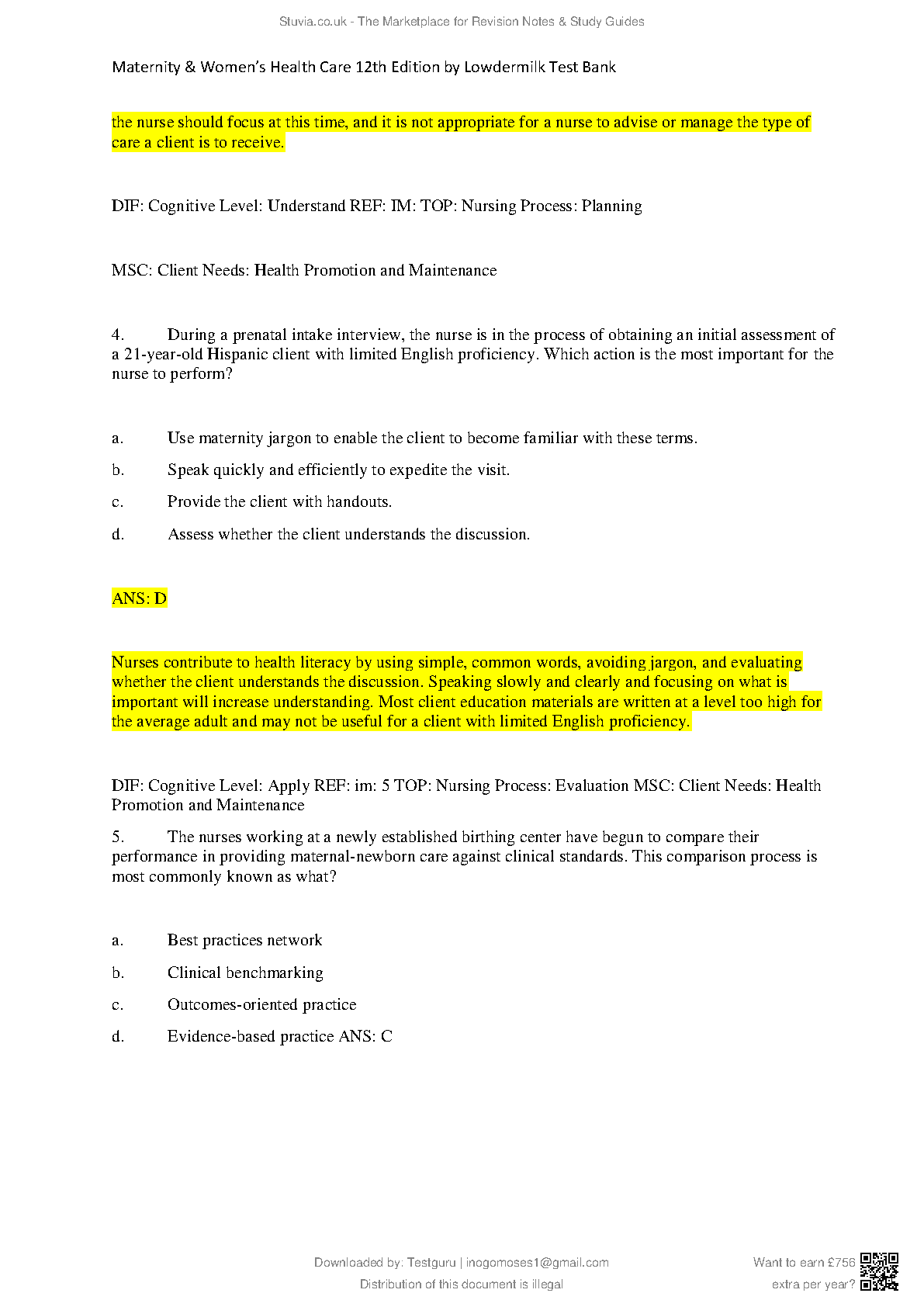 Stuvia.co.uk - The Marketplace for Revision Notes & Study Guides

Maternity & Women's Health Care 12th Edition by Lowdermilk Test Bank

the nurse should focus at this time, and it is not appropriate for a nurse to advise or manage the type of care a client is to receive.

DIF: Cognitive Level: Understand REF: IM: TOP: Nursing Process: Planning

MSC: Client Needs: Health Promotion and Maintenance

4. During a prenatal intake interview, the nurse is in the process of obtaining an initial assessment of a 21-year-old Hispanic client with limited English proficiency. Which action is the most important for the nurse to perform?

a. Use maternity jargon to enable the client to become familiar with these terms.

b. Speak quickly and efficiently to expedite the visit.

c. Provide the client with handouts.

d. Assess whether the client understands the discussion.

ANS: D

Nurses contribute to health literacy by using simple, common words, avoiding jargon, and evaluating whether the client understands the discussion. Speaking slowly and clearly and focusing on what is important will increase understanding. Most client education materials are written at a level too high for the average adult and may not be useful for a client with limited English proficiency.

DIF: Cognitive Level: Apply REF: im: 5 TOP: Nursing Process: Evaluation MSC: Client Needs: Health Promotion and Maintenance

5. The nurses working at a newly established birthing center have begun to compare their performance in providing maternal-newborn care against clinical standards. This comparison process is most commonly known as what?

a. Best practices network

b. Clinical benchmarking

c. Outcomes-oriented practice

d. Evidence-based practice ANS: C

Downloaded by: Testguru | inogomoses1@gmail.com
Distribution of this document is illegal

Want to earn £756 extra per year?